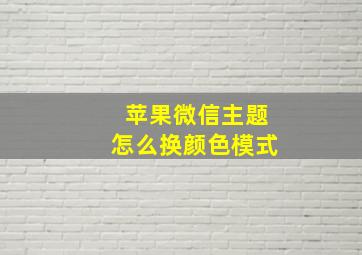 苹果微信主题
怎么换颜色模式